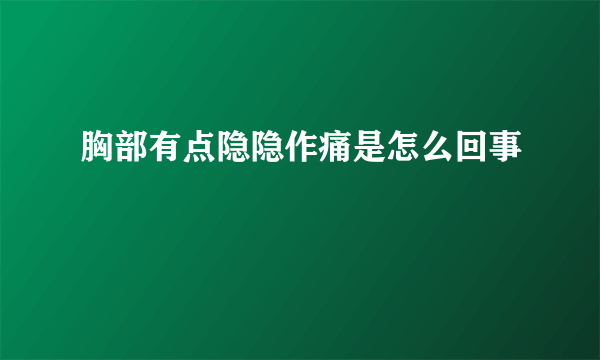 胸部有点隐隐作痛是怎么回事